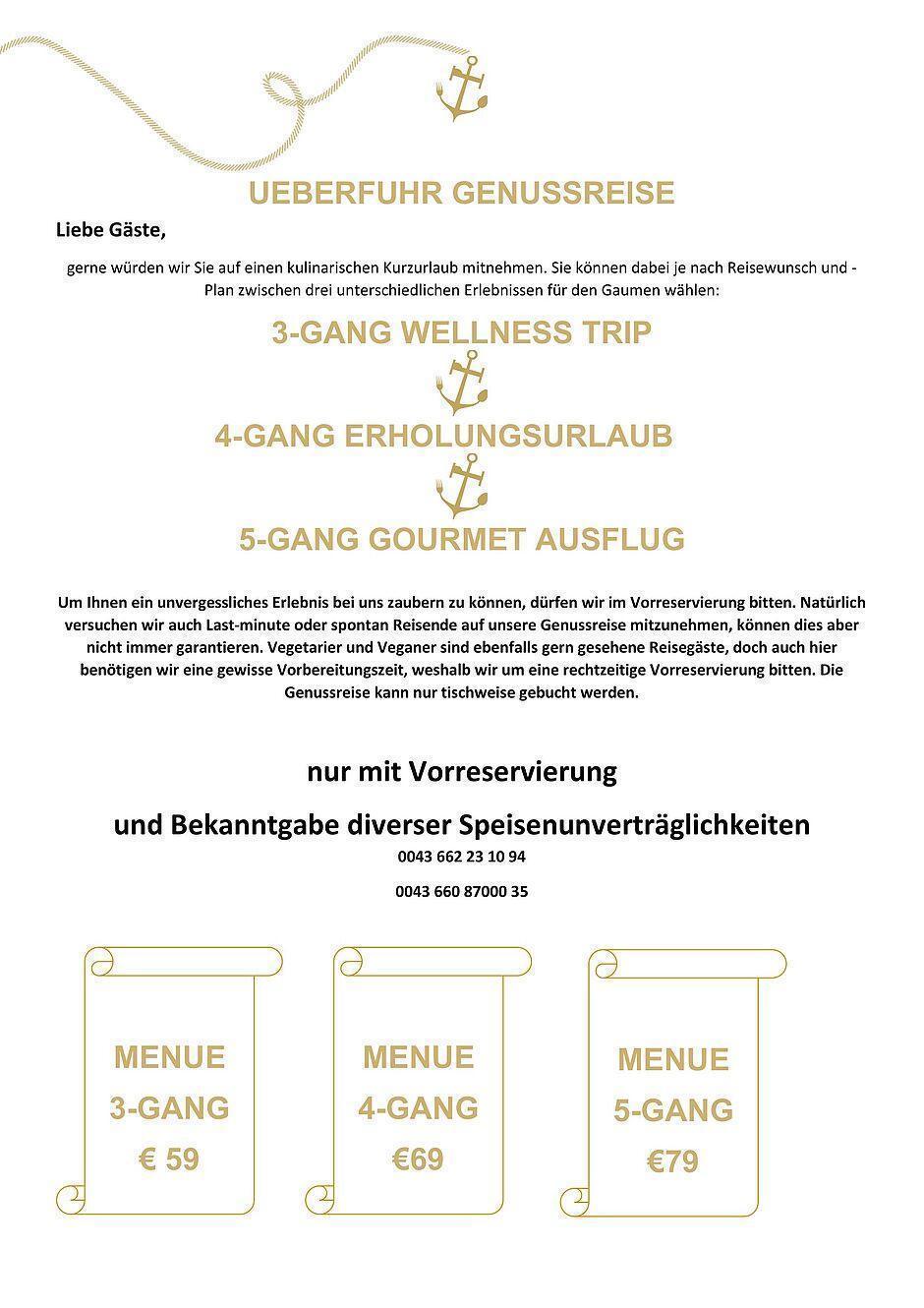 UEBERFUHR GENUSSREISE

Liebe Gäste,

gerne würden wir Sie auf einen kulinarischen Kurzurlaub mitnehmen. Sie können dabei je nach Reisewunsch und -Plan zwischen drei unterschiedlichen Erlebnissen für den Gaumen wählen:

3-GANG WELLNESS TRIP

4-GANG ERHOLUNGSURLAUB

5-GANG GOURMET AUSFLUG

Um Ihnen ein unvergessliches Erlebnis bei uns zaubern zu können, dürfen wir im Vorreservierung bitten. Natürlich versuchen wir auch Last-minute oder spontan Reisende auf unsere Genussreise mitzunehmen, können dies aber nicht immer garantieren. Vegetarier und Veganer sind ebenfalls gern gesehene Reisegäste, doch auch hier benötigen wir eine gewisse Vorbereitungszeit, weshalb wir um eine rechtzeitige Vorreservierung bitten. Die Genussreise kann nur tischweise gebucht werden.

nur mit Vorreservierung

und Bekanntgabe diverser Speisenunverträglichkeiten

0043 662 23 10 94

0043 660 87000 35

MENUE
3-GANG
€ 59

MENUE
4-GANG
€69

MENUE
5-GANG
€79